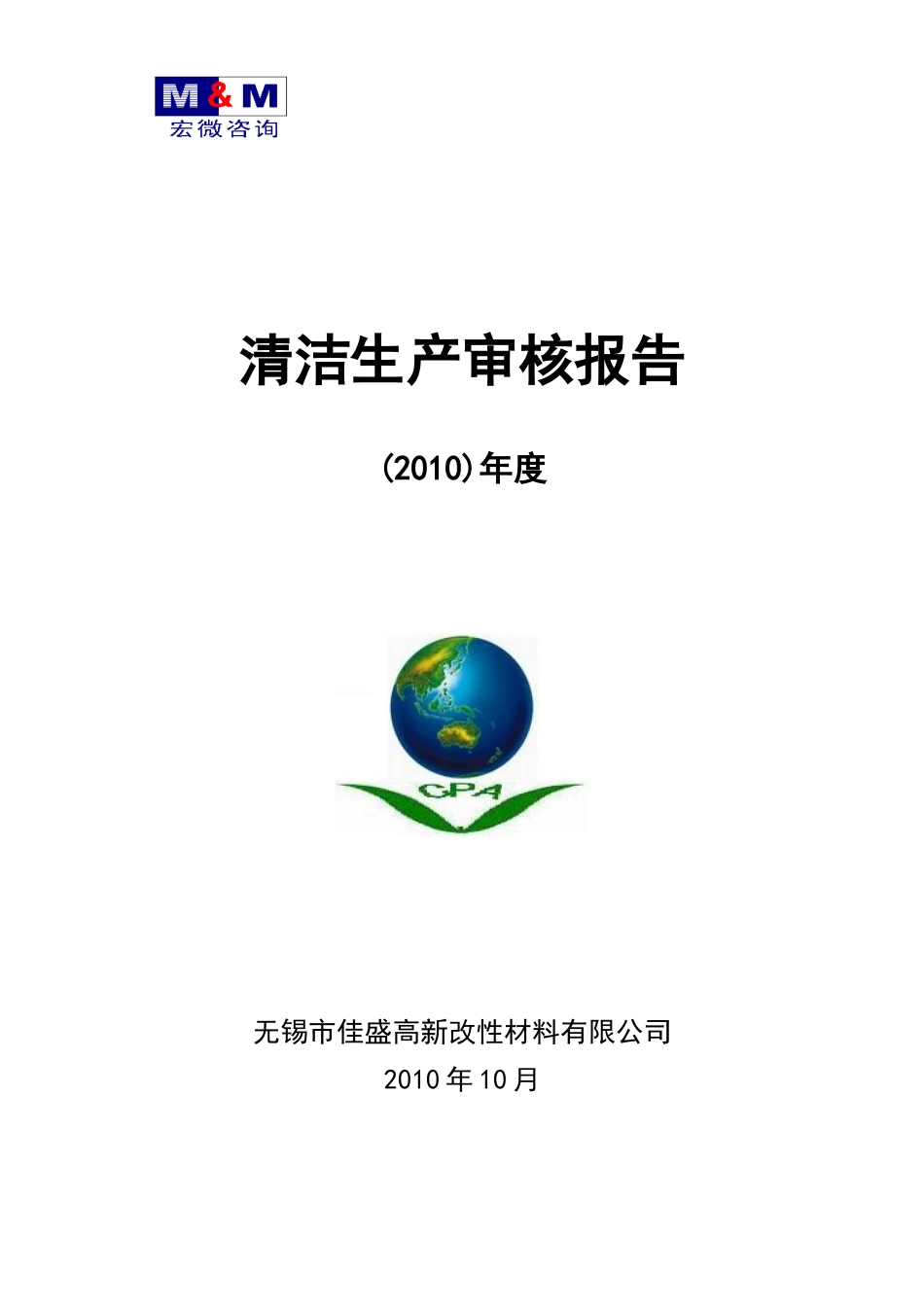 M&M
宏微咨询

清洁生产审核报告

(2010)年度

CPA

无锡市佳盛高新改性材料有限公司
2010 年 10 月